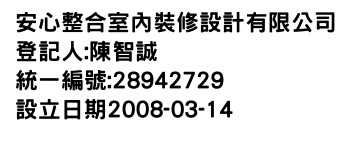 安心整合室內裝修設計有限公司
登記人:陳智誠
統一編號:28942729
設立日期2008-03-14